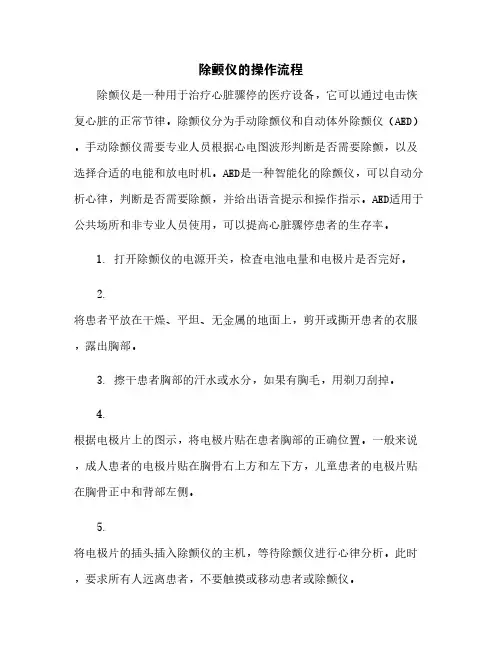 除颤仪的操作流程

除颤仪是一种用于治疗心脏骤停的医疗设备，它可以通过电击恢复心脏的正常节律。除颤仪分为手动除颤仪和自动体外除颤仪（AED）。手动除颤仪需要专业人员根据心电图波形判断是否需要除颤，以及选择合适的电能和放电时机。AED是一种智能化的除颤仪，可以自动分析心律，判断是否需要除颤，并给出语音提示和操作指示。AED适用于公共场所和非专业人员使用，可以提高心脏骤停患者的生存率。

1. 打开除颤仪的电源开关，检查电池电量和电极片是否完好。

2.

将患者平放在干燥、平坦、无金属的地面上，剪开或撕开患者的衣服，露出胸部。

3. 擦干患者胸部的汗水或水分，如果有胸毛，用剃刀刮掉。

4.

根据电极片上的图示，将电极片贴在患者胸部的正确位置。一般来说，成人患者的电极片贴在胸骨右上方和左下方，儿童患者的电极片贴在胸骨正中和背部左侧。

5.

将电极片的插头插入除颤仪的主机，等待除颤仪进行心律分析。此时，要求所有人远离患者，不要触摸或移动患者或除颤仪。